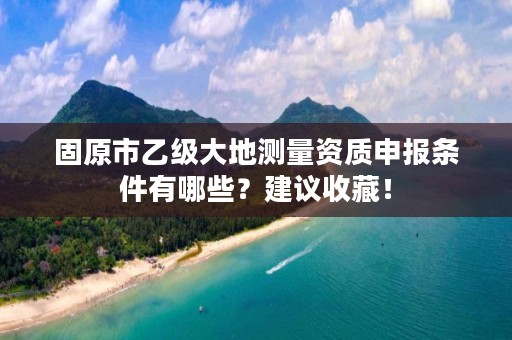 固原市乙级大地测量资质申报条件有哪些？建议收藏！